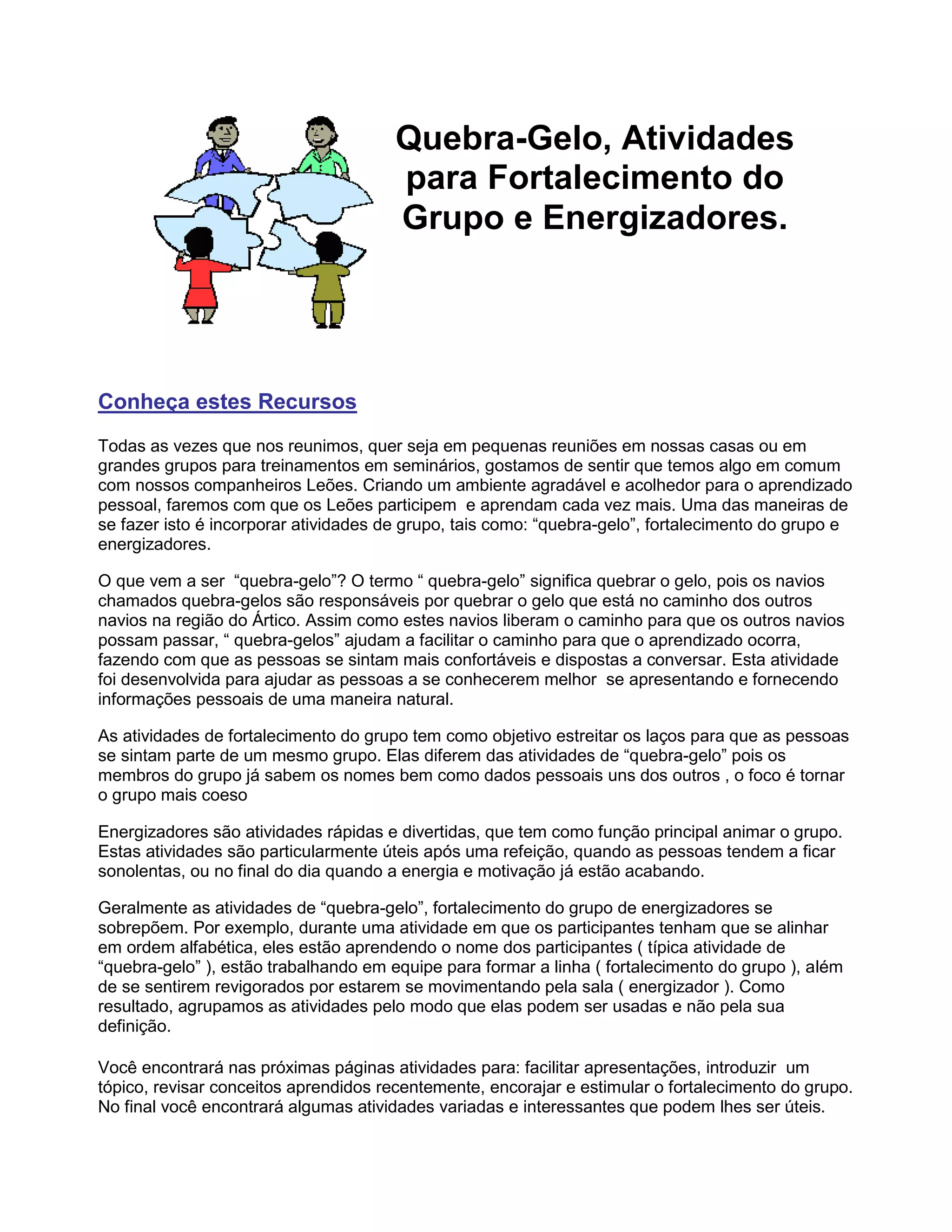 Quebra-Gelo, Atividades para Fortalecimento do Grupo e Energizadores.

Conheça estes Recursos

Todas as vezes que nos reunimos, quer seja em pequenas reuniões em nossas casas ou em grandes grupos para treinamentos em seminários, gostamos de sentir que temos algo em comum com nossos companheiros Leões. Criando um ambiente agradável e acolhedor para o aprendizado pessoal, faremos com que os Leões participem e aprendam cada vez mais. Uma das maneiras de se fazer isto é incorporar atividades de grupo, tais como: “quebra-gelo”, fortalecimento do grupo e energizadores.

O que vem a ser “quebra-gelo”? O termo “ quebra-gelo” significa quebrar o gelo, pois os navios chamados quebra-gelos são responsáveis por quebrar o gelo que está no caminho dos outros navios na região do Ártico. Assim como estes navios liberam o caminho para que os outros navios possam passar, “ quebra-gelos” ajudam a facilitar o caminho para que o aprendizado ocorra, fazendo com que as pessoas se sintam mais confortáveis e dispostas a conversar. Esta atividade foi desenvolvida para ajudar as pessoas a se conhecerem melhor se apresentando e fornecendo informações pessoais de uma maneira natural.

As atividades de fortalecimento do grupo tem como objetivo estreitar os laços para que as pessoas se sintam parte de um mesmo grupo. Elas diferem das atividades de “quebra-gelo” pois os membros do grupo já sabem os nomes bem como dados pessoais uns dos outros , o foco é tornar o grupo mais coeso

Energizadores são atividades rápidas e divertidas, que tem como função principal animar o grupo. Estas atividades são particularmente úteis após uma refeição, quando as pessoas tendem a ficar sonolentas, ou no final do dia quando a energia e motivação já estão acabando.

Geralmente as atividades de “quebra-gelo”, fortalecimento do grupo de energizadores se sobrepõem. Por exemplo, durante uma atividade em que os participantes tenham que se alinhar em ordem alfabética, eles estão aprendendo o nome dos participantes ( típica atividade de “quebra-gelo” ), estão trabalhando em equipe para formar a linha ( fortalecimento do grupo ), além de se sentirem revigorados por estarem se movimentando pela sala ( energizador ). Como resultado, agrupamos as atividades pelo modo que elas podem ser usadas e não pela sua definição.

Você encontrará nas próximas páginas atividades para: facilitar apresentações, introduzir um tópico, revisar conceitos aprendidos recentemente, encorajar e estimular o fortalecimento do grupo. No final você encontrará algumas atividades variadas e interessantes que podem lhes ser úteis.